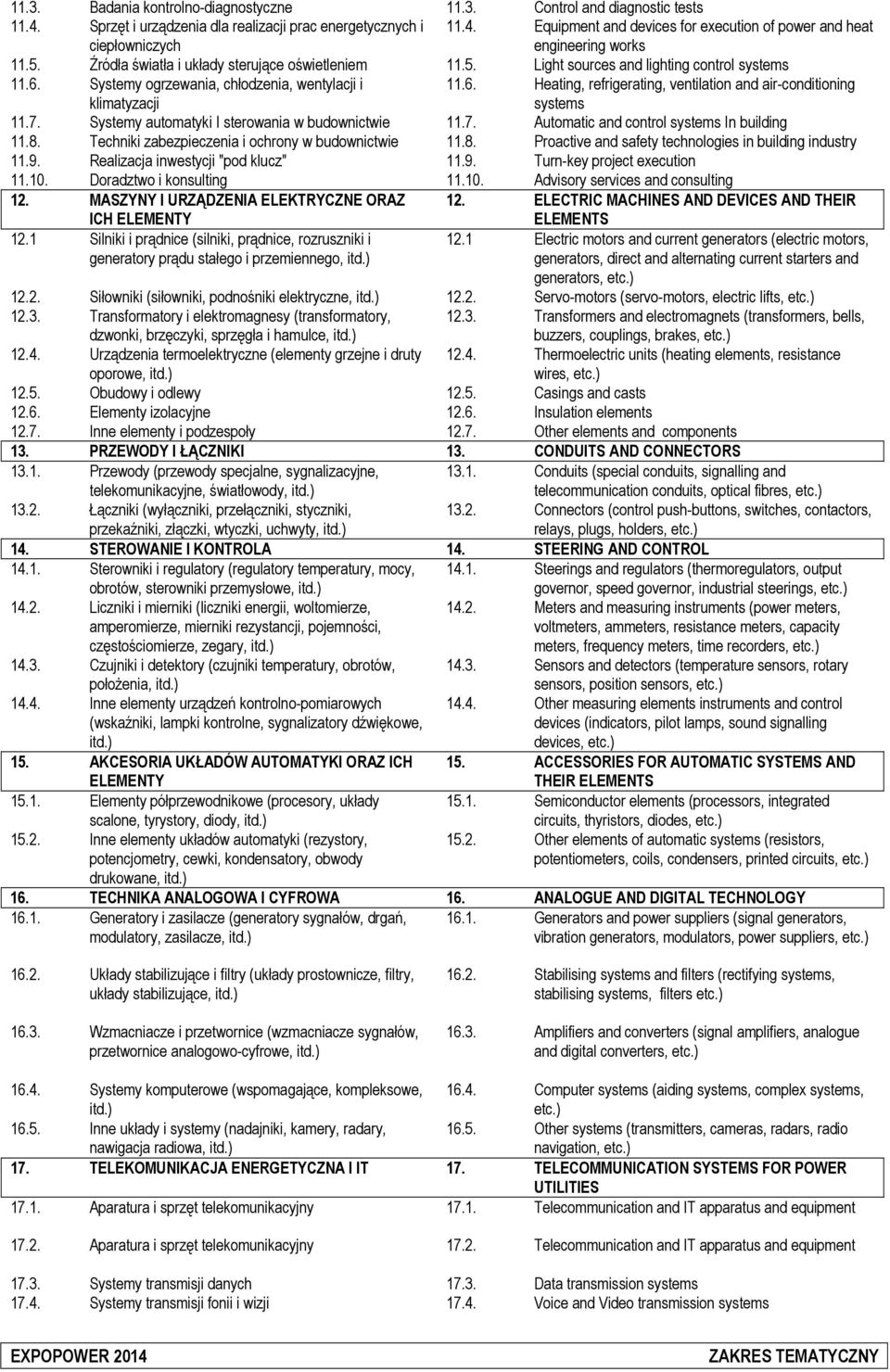 | | | | |
|---|---|---|---|
| 11.3. | Badania kontrolno-diagnostyczne | 11.3. | Control and diagnostic tests |
| 11.4. | Sprzęt i urządzenia dla realizacji prac energetycznych i ciepłowniczych | 11.4. | Equipment and devices for execution of power and heat engineering works |
| 11.5. | Źródła światła i układy sterujące oświetleniem | 11.5. | Light sources and lighting control systems |
| 11.6. | Systemy ogrzewania, chłodzenia, wentylacji i klimatyzacji | 11.6. | Heating, refrigerating, ventilation and air-conditioning systems |
| 11.7. | Systemy automatyki I sterowania w budownictwie | 11.7. | Automatic and control systems In building |
| 11.8. | Techniki zabezpieczenia i ochrony w budownictwie | 11.8. | Proactive and safety technologies in building industry |
| 11.9. | Realizacja inwestycji "pod klucz" | 11.9. | Turn-key project execution |
| 11.10. | Doradztwo i konsulting | 11.10. | Advisory services and consulting |
| 12. | MASZYNY I URZĄDZENIA ELEKTRYCZNE ORAZ ICH ELEMENTY | 12. | ELECTRIC MACHINES AND DEVICES AND THEIR ELEMENTS |
| 12.1 | Silniki i prądnice (silniki, prądnice, rozruszniki i generatory prądu stałego i przemiennego, itd.) | 12.1 | Electric motors and current generators (electric motors, generators, direct and alternating current starters and generators, etc.) |
| 12.2. | Siłowniki (siłowniki, podnośniki elektryczne, itd.) | 12.2. | Servo-motors (servo-motors, electric lifts, etc.) |
| 12.3. | Transformatory i elektromagnesy (transformatory, dzwonki, brzęczyki, sprzęgła i hamulce, itd.) | 12.3. | Transformers and electromagnets (transformers, bells, buzzers, couplings, brakes, etc.) |
| 12.4. | Urządzenia termoelektryczne (elementy grzejne i druty oporowe, itd.) | 12.4. | Thermoelectric units (heating elements, resistance wires, etc.) |
| 12.5. | Obudowy i odlewy | 12.5. | Casings and casts |
| 12.6. | Elementy izolacyjne | 12.6. | Insulation elements |
| 12.7. | Inne elementy i podzespoły | 12.7. | Other elements and components |
| 13. | PRZEWODY I ŁĄCZNIKI | 13. | CONDUITS AND CONNECTORS |
| 13.1. | Przewody (przewody specjalne, sygnalizacyjne, telekomunikacyjne, światłowody, itd.) | 13.1. | Conduits (special conduits, signalling and telecommunication conduits, optical fibres, etc.) |
| 13.2. | Łączniki (wyłączniki, przełączniki, styczniki, przekaźniki, złączki, wtyczki, uchwyty, itd.) | 13.2. | Connectors (control push-buttons, switches, contactors, relays, plugs, holders, etc.) |
| 14. | STEROWANIE I KONTROLA | 14. | STEERING AND CONTROL |
| 14.1. | Sterowniki i regulatory (regulatory temperatury, mocy, obrotów, sterowniki przemysłowe, itd.) | 14.1. | Steerings and regulators (thermoregulators, output governor, speed governor, industrial steerings, etc.) |
| 14.2. | Liczniki i mierniki (liczniki energii, woltomierze, amperomierze, mierniki rezystancji, pojemności, częstościomierze, zegary, itd.) | 14.2. | Meters and measuring instruments (power meters, voltmeters, ammeters, resistance meters, capacity meters, frequency meters, time recorders, etc.) |
| 14.3. | Czujniki i detektory (czujniki temperatury, obrotów, położenia, itd.) | 14.3. | Sensors and detectors (temperature sensors, rotary sensors, position sensors, etc.) |
| 14.4. | Inne elementy urządzeń kontrolno-pomiarowych (wskaźniki, lampki kontrolne, sygnalizatory dźwiękowe, itd.) | 14.4. | Other measuring elements instruments and control devices (indicators, pilot lamps, sound signalling devices, etc.) |
| 15. | AKCESORIA UKŁADÓW AUTOMATYKI ORAZ ICH ELEMENTY | 15. | ACCESSORIES FOR AUTOMATIC SYSTEMS AND THEIR ELEMENTS |
| 15.1. | Elementy półprzewodnikowe (procesory, układy scalone, tyrystory, diody, itd.) | 15.1. | Semiconductor elements (processors, integrated circuits, thyristors, diodes, etc.) |
| 15.2. | Inne elementy układów automatyki (rezystory, potencjometry, cewki, kondensatory, obwody drukowane, itd.) | 15.2. | Other elements of automatic systems (resistors, potentiometers, coils, condensers, printed circuits, etc.) |
| 16. | TECHNIKA ANALOGOWA I CYFROWA | 16. | ANALOGUE AND DIGITAL TECHNOLOGY |
| 16.1. | Generatory i zasilacze (generatory sygnałów, drgań, modulatory, zasilacze, itd.) | 16.1. | Generators and power suppliers (signal generators, vibration generators, modulators, power suppliers, etc.) |
| 16.2. | Układy stabilizujące i filtry (układy prostownicze, filtry, układy stabilizujące, itd.) | 16.2. | Stabilising systems and filters (rectifying systems, stabilising systems, filters etc.) |
| 16.3. | Wzmacniacze i przetwornice (wzmacniacze sygnałów, przetwornice analogowo-cyfrowe, itd.) | 16.3. | Amplifiers and converters (signal amplifiers, analogue and digital converters, etc.) |
| 16.4. | Systemy komputerowe (wspomagające, kompleksowe, itd.) | 16.4. | Computer systems (aiding systems, complex systems, etc.) |
| 16.5. | Inne układy i systemy (nadajniki, kamery, radary, nawigacja radiowa, itd.) | 16.5. | Other systems (transmitters, cameras, radars, radio navigation, etc.) |
| 17. | TELEKOMUNIKACJA ENERGETYCZNA I IT | 17. | TELECOMMUNICATION SYSTEMS FOR POWER UTILITIES |
| 17.1. | Aparatura i sprzęt telekomunikacyjny | 17.1. | Telecommunication and IT apparatus and equipment |
| 17.2. | Aparatura i sprzęt telekomunikacyjny | 17.2. | Telecommunication and IT apparatus and equipment |
| 17.3. | Systemy transmisji danych | 17.3. | Data transmission systems |
| 17.4. | Systemy transmisji fonii i wizji | 17.4. | Voice and Video transmission systems |

EXPOPOWER 2014 ZAKRES TEMATYCZNY